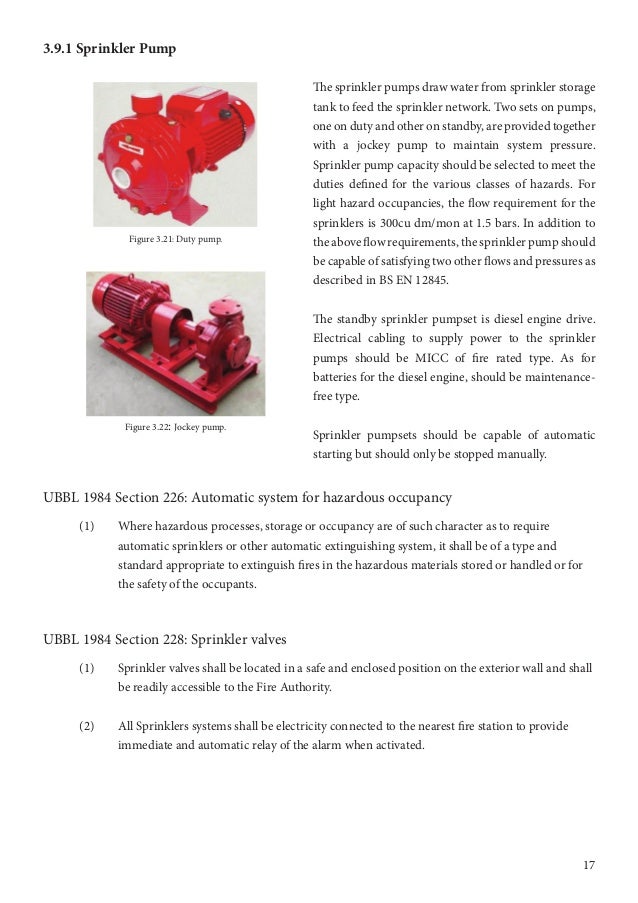 3.9.1 Sprinkler Pump

Figure 3.21: Duty pump.

Figure 3.22: Jockey pump.

The sprinkler pumps draw water from sprinkler storage tank to feed the sprinkler network. Two sets on pumps, one on duty and other on standby, are provided together with a jockey pump to maintain system pressure. Sprinkler pump capacity should be selected to meet the duties defined for the various classes of hazards. For light hazard occupancies, the flow requirement for the sprinklers is 300cu dm/mon at 1.5 bars. In addition to the above flow requirements, the sprinkler pump should be capable of satisfying two other flows and pressures as described in BS EN 12845.

The standby sprinkler pumpset is diesel engine drive. Electrical cabling to supply power to the sprinkler pumps should be MICC of fire rated type. As for batteries for the diesel engine, should be maintenance-free type.

Sprinkler pumpsets should be capable of automatic starting but should only be stopped manually.

UBBL 1984 Section 226: Automatic system for hazardous occupancy

(1) Where hazardous processes, storage or occupancy are of such character as to require automatic sprinklers or other automatic extinguishing system, it shall be of a type and standard appropriate to extinguish fires in the hazardous materials stored or handled or for the safety of the occupants.

UBBL 1984 Section 228: Sprinkler valves

(1) Sprinkler valves shall be located in a safe and enclosed position on the exterior wall and shall be readily accessible to the Fire Authority.

(2) All Sprinklers systems shall be electricity connected to the nearest fire station to provide immediate and automatic relay of the alarm when activated.

17